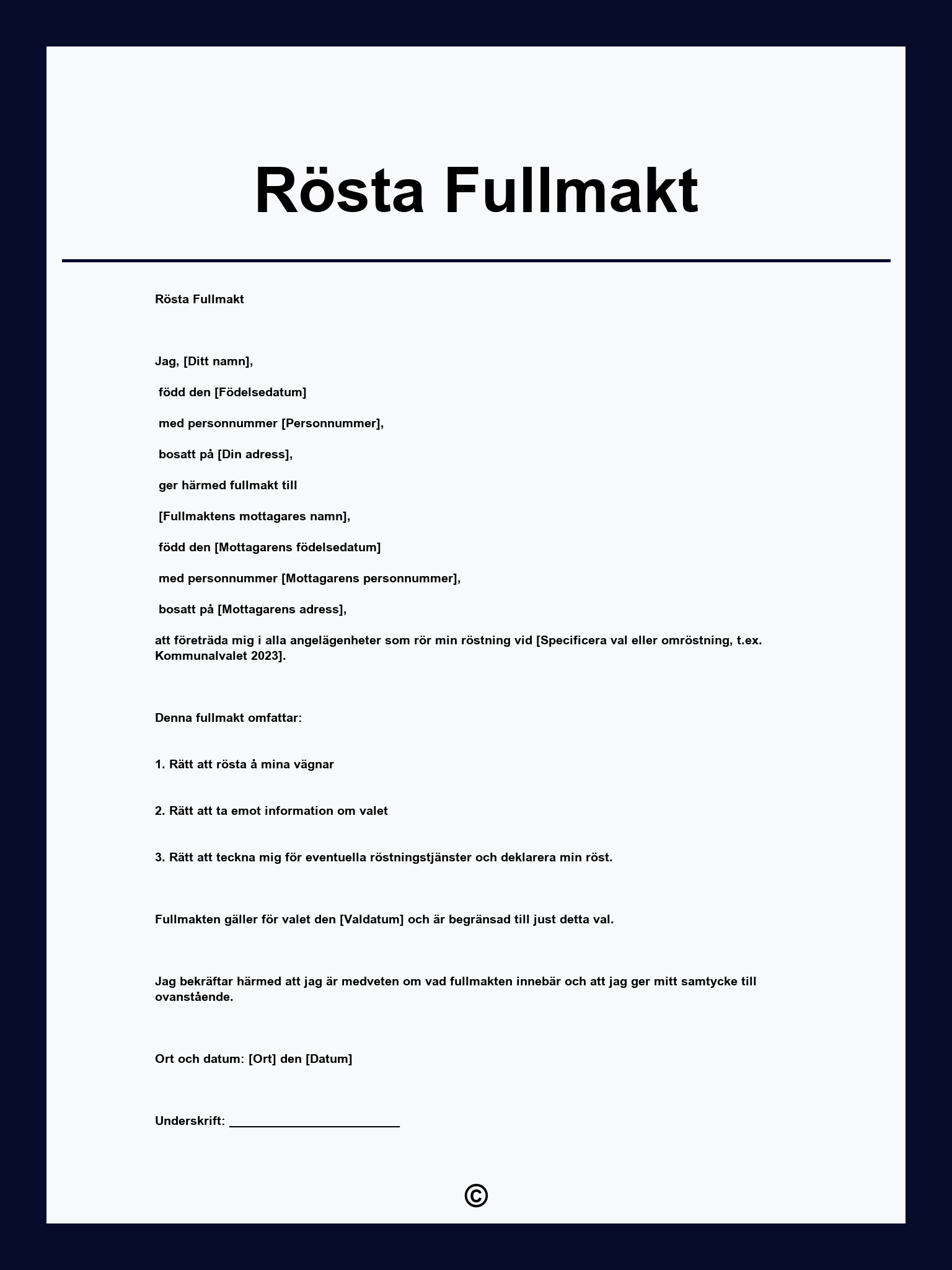 Rösta Fullmakt

Rösta Fullmakt

Jag, [Ditt namn],

född den [Födelsedatum]

med personnummer [Personnummer],

bosatt på [Din adress],

ger härmed fullmakt till

[Fullmaktens mottagares namn],

född den [Mottagarens födelsedatum]

med personnummer [Mottagarens personnummer],

bosatt på [Mottagarens adress],

att företräda mig i alla angelägenheter som rör min röstning vid [Specificera val eller omröstning, t.ex. Kommunalvalet 2023].

Denna fullmakt omfattar:

1. Rätt att rösta å mina vägnar

2. Rätt att ta emot information om valet

3. Rätt att teckna mig för eventuella röstningstjänster och deklarera min röst.

Fullmakten gäller för valet den [Valdatum] och är begränsad till just detta val.

Jag bekräftar härmed att jag är medveten om vad fullmakten innebär och att jag ger mitt samtycke till ovanstående.

Ort och datum: [Ort] den [Datum]

Underskrift: ____

©